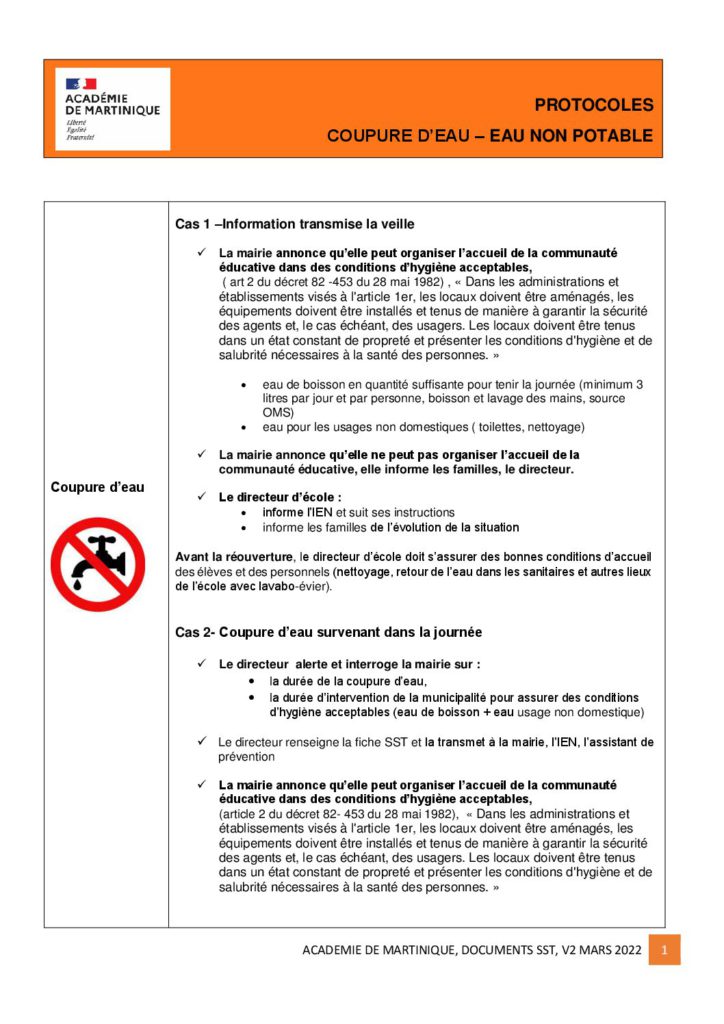 ACADÉMIE DE MARTINIQUE
Liberté
Égalité
Fraternité

PROTOCOLES

COUPURE D'EAU – EAU NON POTABLE

Coupure d'eau

Cas 1 –Information transmise la veille

✓ La mairie annonce qu'elle peut organiser l'accueil de la communauté éducative dans des conditions d'hygiène acceptables,
( art 2 du décret 82 -453 du 28 mai 1982) , « Dans les administrations et établissements visés à l'article 1er, les locaux doivent être aménagés, les équipements doivent être installés et tenus de manière à garantir la sécurité des agents et, le cas échéant, des usagers. Les locaux doivent être tenus dans un état constant de propreté et présenter les conditions d'hygiène et de salubrité nécessaires à la santé des personnes. »

• eau de boisson en quantité suffisante pour tenir la journée (minimum 3 litres par jour et par personne, boisson et lavage des mains, source OMS)
• eau pour les usages non domestiques ( toilettes, nettoyage)

✓ La mairie annonce qu'elle ne peut pas organiser l'accueil de la communauté éducative, elle informe les familles, le directeur.

✓ Le directeur d'école :
• informe l'IEN et suit ses instructions
• informe les familles de l'évolution de la situation

Avant la réouverture, le directeur d'école doit s'assurer des bonnes conditions d'accueil des élèves et des personnels (nettoyage, retour de l'eau dans les sanitaires et autres lieux de l'école avec lavabo-évier).

Cas 2- Coupure d'eau survenant dans la journée

✓ Le directeur alerte et interroge la mairie sur :
• la durée de la coupure d'eau,
• la durée d'intervention de la municipalité pour assurer des conditions d'hygiène acceptables (eau de boisson + eau usage non domestique)

✓ Le directeur renseigne la fiche SST et la transmet à la mairie, l'IEN, l'assistant de prévention

✓ La mairie annonce qu'elle peut organiser l'accueil de la communauté éducative dans des conditions d'hygiène acceptables,
(article 2 du décret 82- 453 du 28 mai 1982), « Dans les administrations et établissements visés à l'article 1er, les locaux doivent être aménagés, les équipements doivent être installés et tenus de manière à garantir la sécurité des agents et, le cas échéant, des usagers. Les locaux doivent être tenus dans un état constant de propreté et présenter les conditions d'hygiène et de salubrité nécessaires à la santé des personnes. »

ACADEMIE DE MARTINIQUE, DOCUMENTS SST, V2 MARS 2022 1